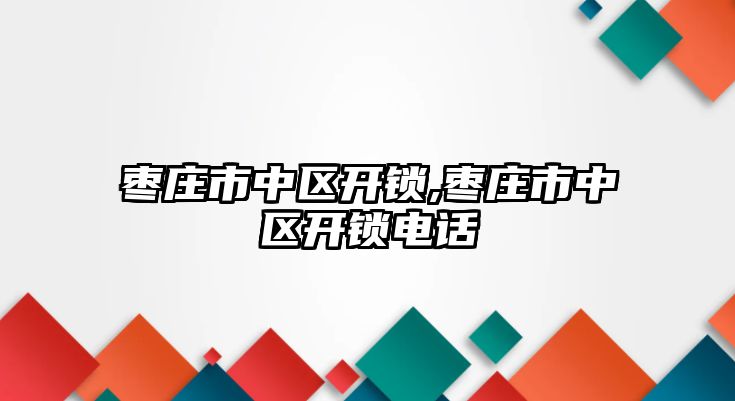 枣庄市中区开锁,枣庄市中区开锁电话